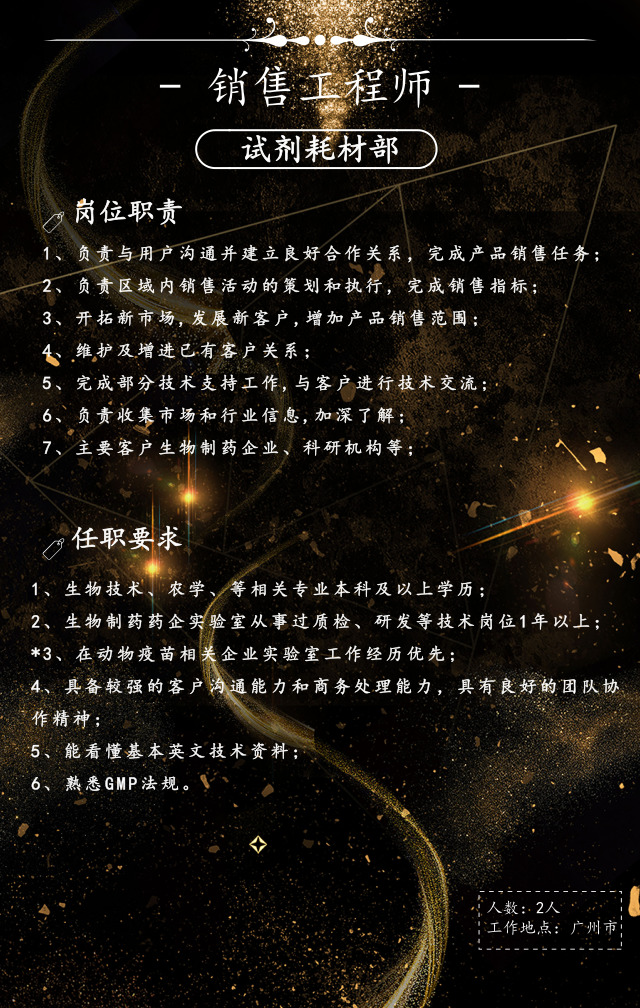 - 销售工程师 -

试剂耗材部

岗位职责

1、负责与用户沟通并建立良好合作关系，完成产品销售任务；

2、负责区域内销售活动的策划和执行，完成销售指标；

3、开拓新市场，发展新客户，增加产品销售范围；

4、维护及增进已有客户关系；

5、完成部分技术支持工作，与客户进行技术交流；

6、负责收集市场和行业信息，加深了解；

7、主要客户生物制药企业、科研机构等；

任职要求

1、生物技术、农学、等相关专业本科及以上学历；

2、生物制药药企实验室从事过质检、研发等技术岗位1年以上；

*3、在动物疫苗相关企业实验室工作经历优先；

4、具备较强的客户沟通能力和商务处理能力，具有良好的团队协作精神；

5、能看懂基本英文技术资料；

6、熟悉GMP法规。

人数：2人
工作地点：广州市